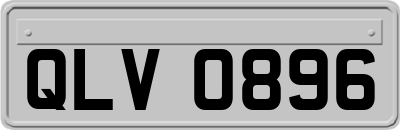 QLV 0896